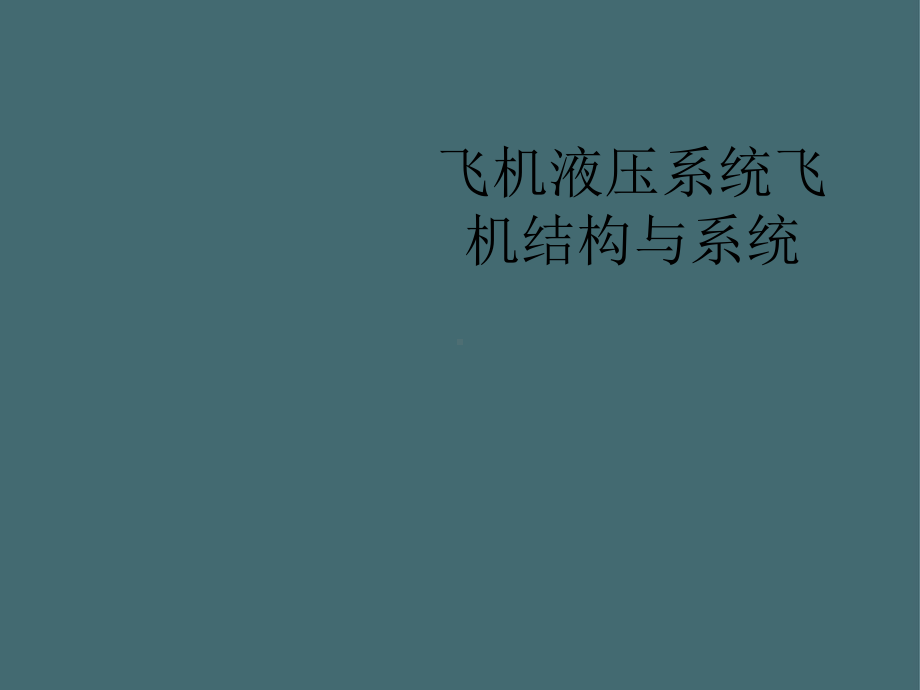 飞机液压系统飞机结构与系统